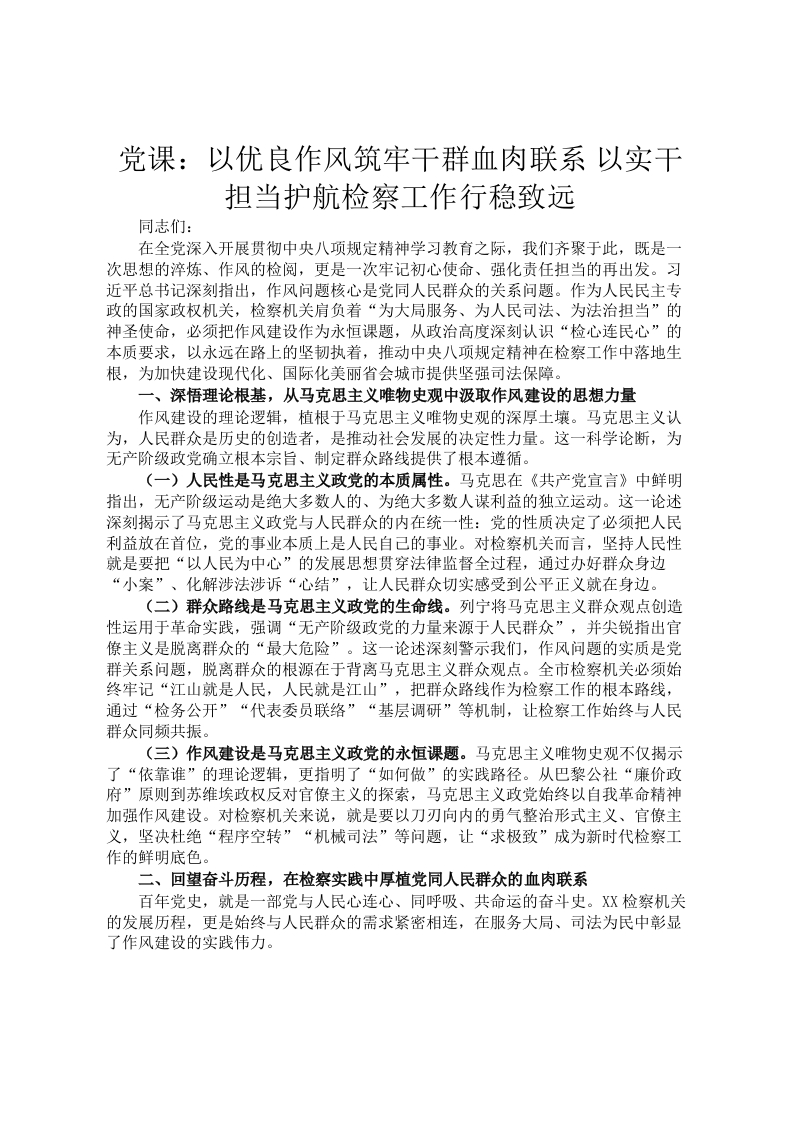 党课：以优良作风筑牢干群血肉联系 以实干担当护航检察工作行稳致远

同志们：

在全党深入开展贯彻中央八项规定精神学习教育之际，我们齐聚于此，既是一次思想的淬炼、作风的检阅，更是一次牢记初心使命、强化责任担当的再出发。习近平总书记深刻指出，作风问题核心是党同人民群众的关系问题。作为人民民主专政的国家政权机关，检察机关肩负着“为大局服务、为人民司法、为法治担当”的神圣使命，必须把作风建设作为永恒课题，从政治高度深刻认识“检心连民心”的本质要求，以永远在路上的坚韧执着，推动中央八项规定精神在检察工作中落地生根，为加快建设现代化、国际化美丽省会城市提供坚强司法保障。

一、深悟理论根基，从马克思主义唯物史观中汲取作风建设的思想力量

作风建设的理论逻辑，植根于马克思主义唯物史观的深厚土壤。马克思主义认为，人民群众是历史的创造者，是推动社会发展的决定性力量。这一科学论断，为无产阶级政党确立根本宗旨、制定群众路线提供了根本遵循。

（一）人民性是马克思主义政党的本质属性。马克思在《共产党宣言》中鲜明指出，无产阶级运动是绝大多数人的、为绝大多数人谋利益的独立运动。这一论述深刻揭示了马克思主义政党与人民群众的内在统一性：党的性质决定了必须把人民利益放在首位，党的事业本质上是人民自己的事业。对检察机关而言，坚持人民性就是要把“以人民为中心”的发展思想贯穿法律监督全过程，通过办好群众身边“小案”、化解涉法涉诉“心结”，让人民群众切实感受到公平正义就在身边。

（二）群众路线是马克思主义政党的生命线。列宁将马克思主义群众观点创造性运用于革命实践，强调“无产阶级政党的力量来源于人民群众”，并尖锐指出官僚主义是脱离群众的“最大危险”。这一论述深刻警示我们，作风问题的实质是党群关系问题，脱离群众的根源在于背离马克思主义群众观点。全市检察机关必须始终牢记“江山就是人民，人民就是江山”，把群众路线作为检察工作的根本路线，通过“检务公开”“代表委员联络”“基层调研”等机制，让检察工作始终与人民群众同频共振。

（三）作风建设是马克思主义政党的永恒课题。马克思主义唯物史观不仅揭示了“依靠谁”的理论逻辑，更指明了“如何做”的实践路径。从巴黎公社“廉价政府”原则到苏维埃政权反对官僚主义的探索，马克思主义政党始终以自我革命精神加强作风建设。对检察机关来说，就是要以刀刃向内的勇气整治形式主义、官僚主义，坚决杜绝“程序空转”“机械司法”等问题，让“求极致”成为新时代检察工作的鲜明底色。

二、回望奋斗历程，在检察实践中厚植党同人民群众的血肉联系

百年党史，就是一部党与人民心连心、同呼吸、共命运的奋斗史。XX检察机关的发展历程，更是始终与人民群众的需求紧密相连，在服务大局、司法为民中彰显了作风建设的实践伟力。